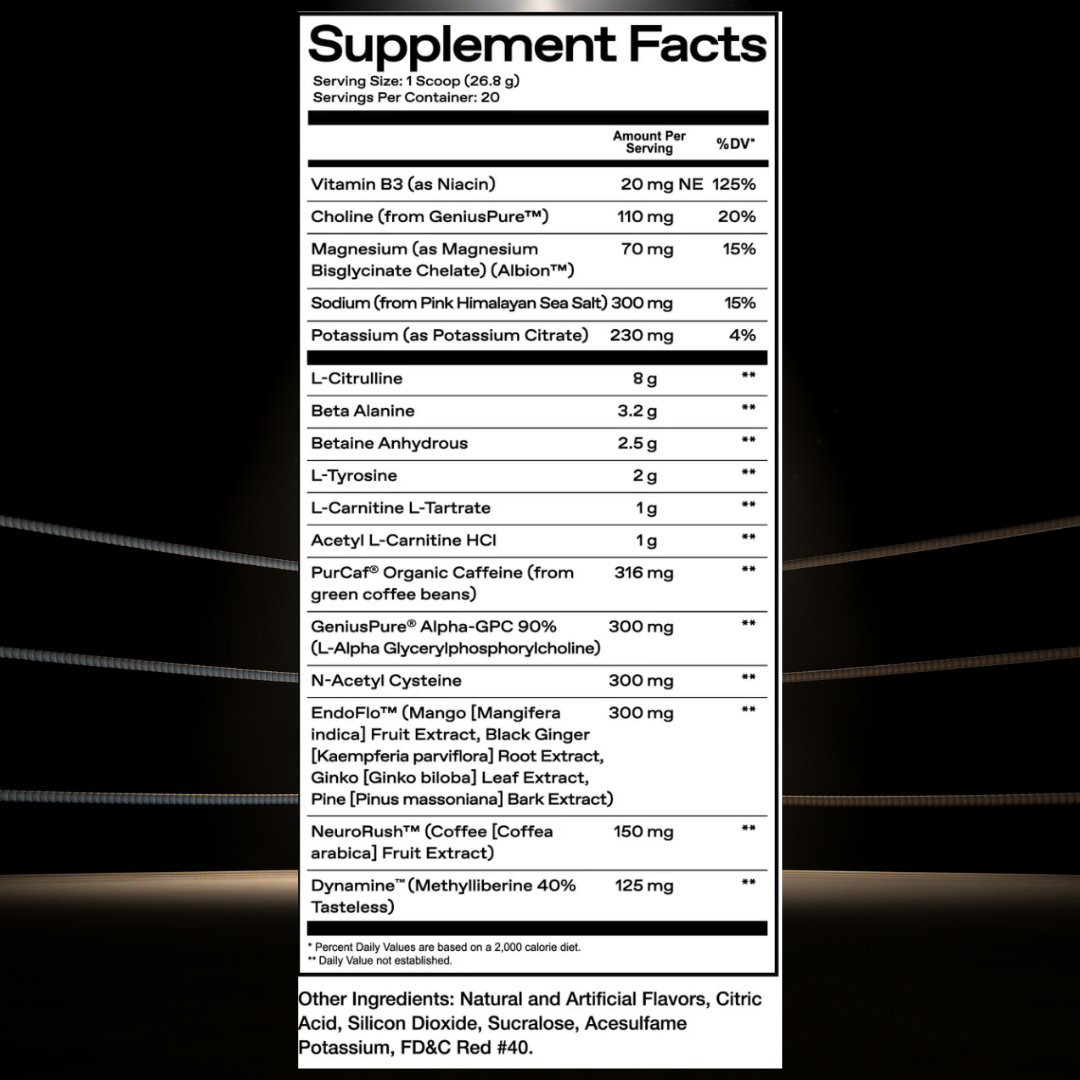 Supplement Facts
Serving Size: 1 Scoop (26.8 g)
Servings Per Container: 20

|  | Amount Per Serving | %DV* |
|---|---|---|
| Vitamin B3 (as Niacin) | 20 mg NE | 125% |
| Choline (from GeniusPure™) | 110 mg | 20% |
| Magnesium (as Magnesium Bisglycinate Chelate) (Albion™) | 70 mg | 15% |
| Sodium (from Pink Himalayan Sea Salt) | 300 mg | 15% |
| Potassium (as Potassium Citrate) | 230 mg | 4% |
| L-Citrulline | 8 g | ** |
| Beta Alanine | 3.2 g | ** |
| Betaine Anhydrous | 2.5 g | ** |
| L-Tyrosine | 2 g | ** |
| L-Carnitine L-Tartrate | 1 g | ** |
| Acetyl L-Carnitine HCl | 1 g | ** |
| PurCaf® Organic Caffeine (from green coffee beans) | 316 mg | ** |
| GeniusPure® Alpha-GPC 90% (L-Alpha Glycerylphosphorylcholine) | 300 mg | ** |
| N-Acetyl Cysteine | 300 mg | ** |
| EndoFlo™ (Mango [Mangifera indica] Fruit Extract, Black Ginger [Kaempferia parviflora] Root Extract, Ginko [Ginko biloba] Leaf Extract, Pine [Pinus massoniana] Bark Extract) | 300 mg | ** |
| NeuroRush™ (Coffee [Coffea arabica] Fruit Extract) | 150 mg | ** |
| Dynamine™ (Methylliberine 40% Tasteless) | 125 mg | ** |

* Percent Daily Values are based on a 2,000 calorie diet.
** Daily Value not established.

Other Ingredients: Natural and Artificial Flavors, Citric Acid, Silicon Dioxide, Sucralose, Acesulfame Potassium, FD&C Red #40.